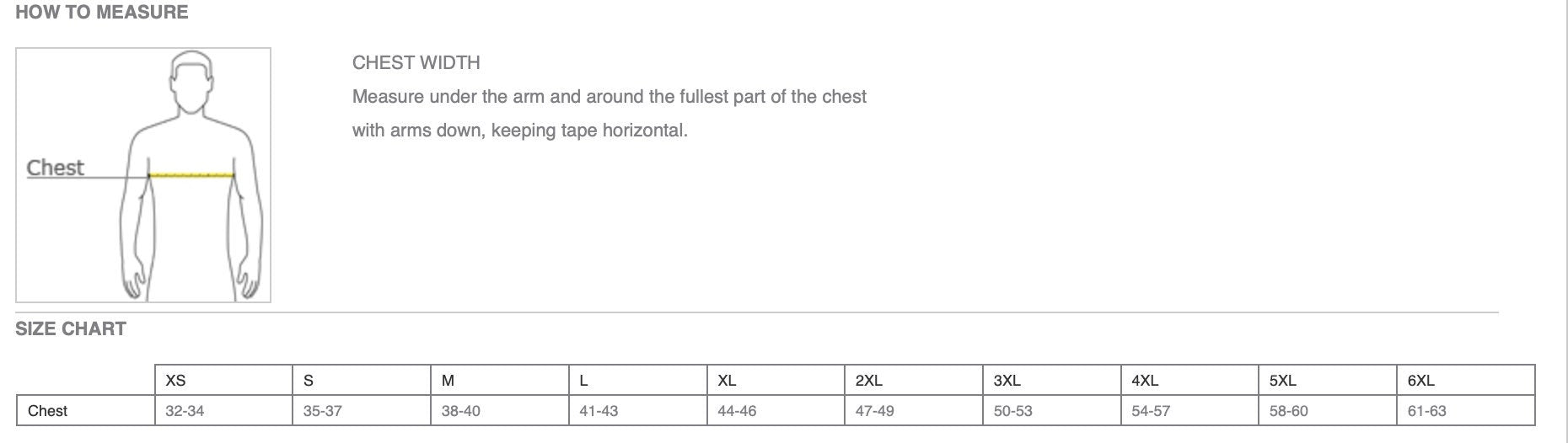 HOW TO MEASURE

Chest

CHEST WIDTH

Measure under the arm and around the fullest part of the chest with arms down, keeping tape horizontal.

SIZE CHART

| | XS | S | M | L | XL | 2XL | 3XL | 4XL | 5XL | 6XL |
|---|---|---|---|---|---|---|---|---|---|---|
| Chest | 32-34 | 35-37 | 38-40 | 41-43 | 44-46 | 47-49 | 50-53 | 54-57 | 58-60 | 61-63 |